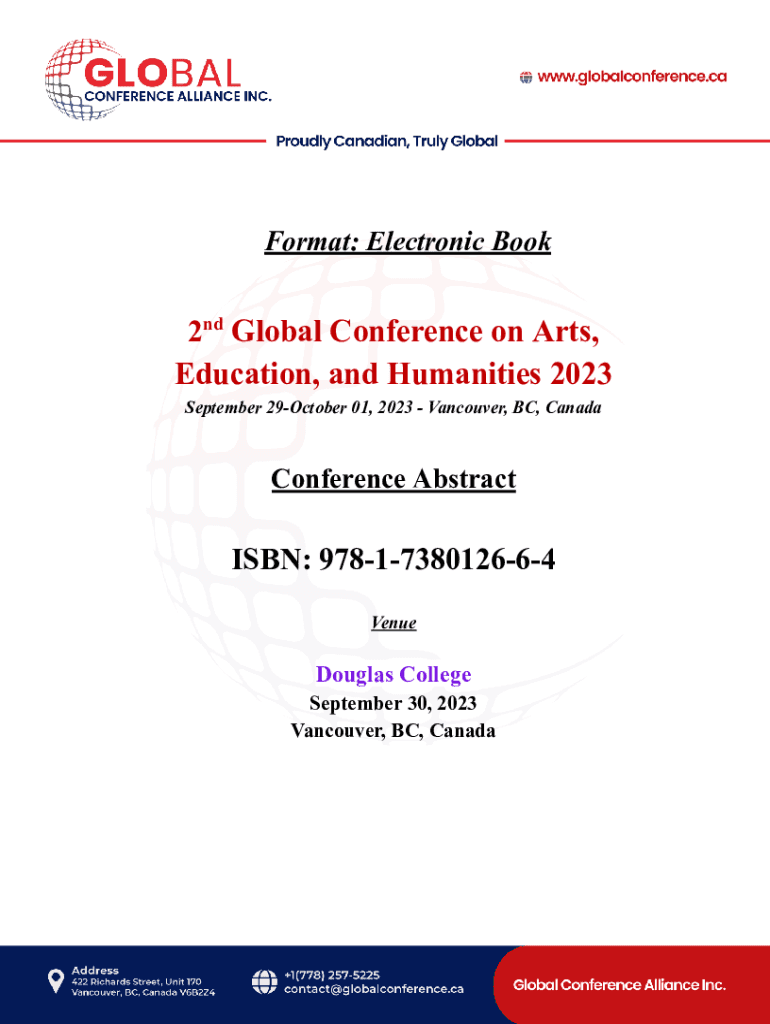 GLOBAL
CONFERENCE ALLIANCE INC.

www.globalconference.ca

Proudly Canadian, Truly Global

Format: Electronic Book

2$^{nd}$ Global Conference on Arts, Education, and Humanities 2023

September 29-October 01, 2023 - Vancouver, BC, Canada

Conference Abstract

ISBN: 978-1-7380126-6-4

Venue

Douglas College

September 30, 2023

Vancouver, BC, Canada

Address
422 Richards Street, Unit 170
Vancouver, BC, Canada V6B2Z4

+1(778) 257-5225
contact@globalconference.ca

Global Conference Alliance Inc.